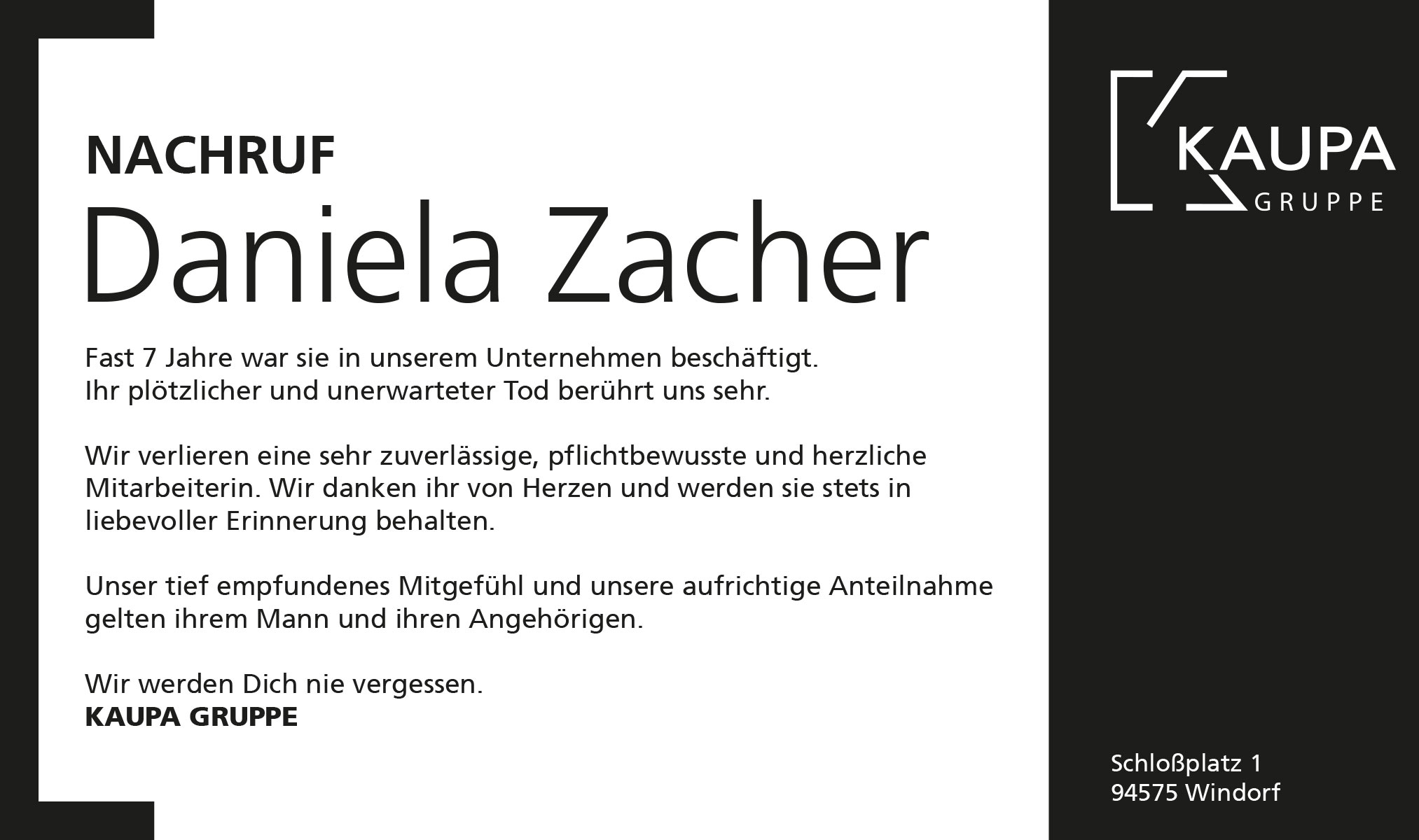 NACHRUF
Daniela Zacher

Fast 7 Jahre war sie in unserem Unternehmen beschäftigt.
Ihr plötzlicher und unerwarteter Tod berührt uns sehr.

Wir verlieren eine sehr zuverlässige, pflichtbewusste und herzliche Mitarbeiterin. Wir danken ihr von Herzen und werden sie stets in liebevoller Erinnerung behalten.

Unser tief empfundenes Mitgefühl und unsere aufrichtige Anteilnahme gelten ihrem Mann und ihren Angehörigen.

Wir werden Dich nie vergessen.
KAUPA GRUPPE

KAUPA
GRUPPE

Schloßplatz 1
94575 Windorf